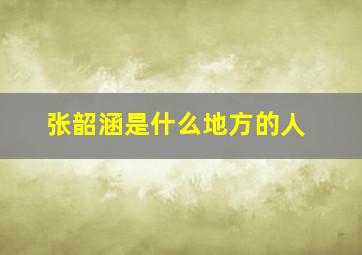 张韶涵是什么地方的人